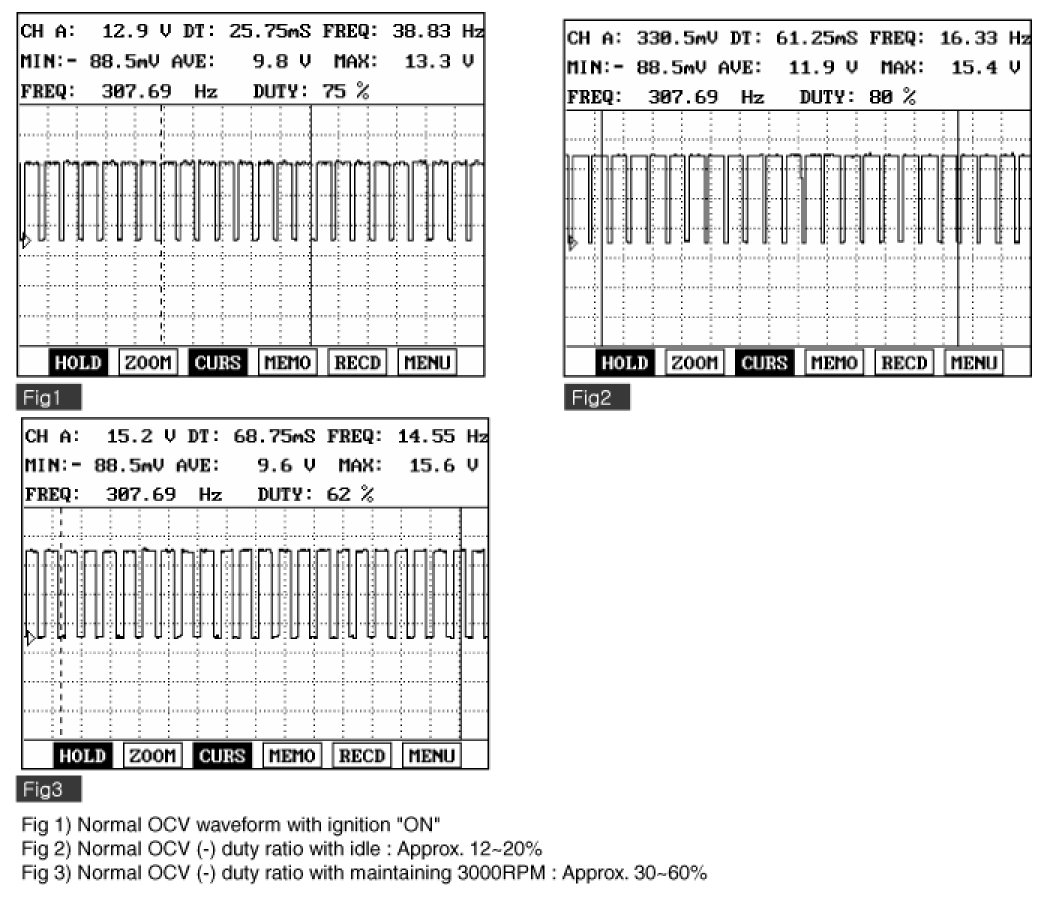 CH A: 12.9 V DT: 25.75mS FREQ: 38.83 Hz
MIN:- 88.5mV AVE: 9.8 V MAX: 13.3 V
FREQ: 307.69 Hz DUTY: 75 %

HOLD ZOOM CURS MEMO RECD MENU

Fig1

CH A: 330.5mV DT: 61.25mS FREQ: 16.33 Hz
MIN:- 88.5mV AVE: 11.9 V MAX: 15.4 V
FREQ: 307.69 Hz DUTY: 80 %

HOLD ZOOM CURS MEMO RECD MENU

Fig2

CH A: 15.2 V DT: 68.75mS FREQ: 14.55 Hz
MIN:- 88.5mV AVE: 9.6 V MAX: 15.6 V
FREQ: 307.69 Hz DUTY: 62 %

HOLD ZOOM CURS MEMO RECD MENU

Fig3

Fig 1) Normal OCV waveform with ignition "ON"
Fig 2) Normal OCV (-) duty ratio with idle : Approx. 12~20%
Fig 3) Normal OCV (-) duty ratio with maintaining 3000RPM : Approx. 30~60%